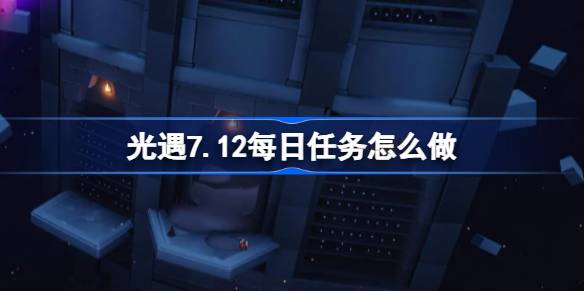 光遇7.12每日任务怎么做